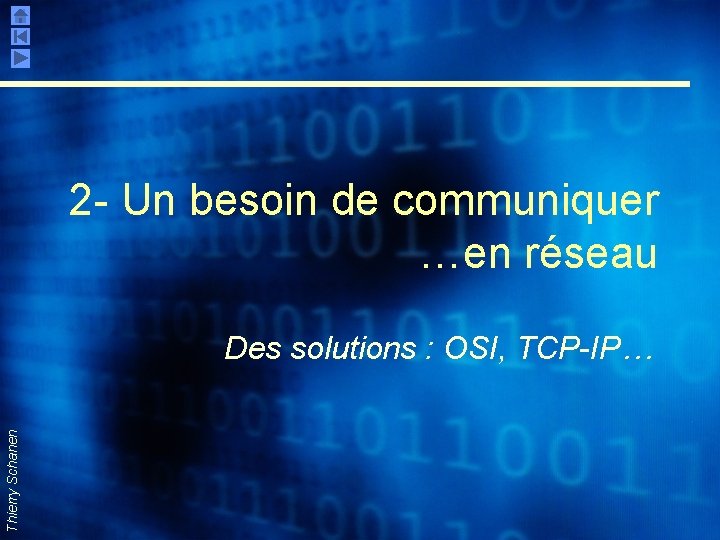 2- Un besoin de communiquer …en réseau

Des solutions : OSI, TCP-IP…

Thierry Schanen